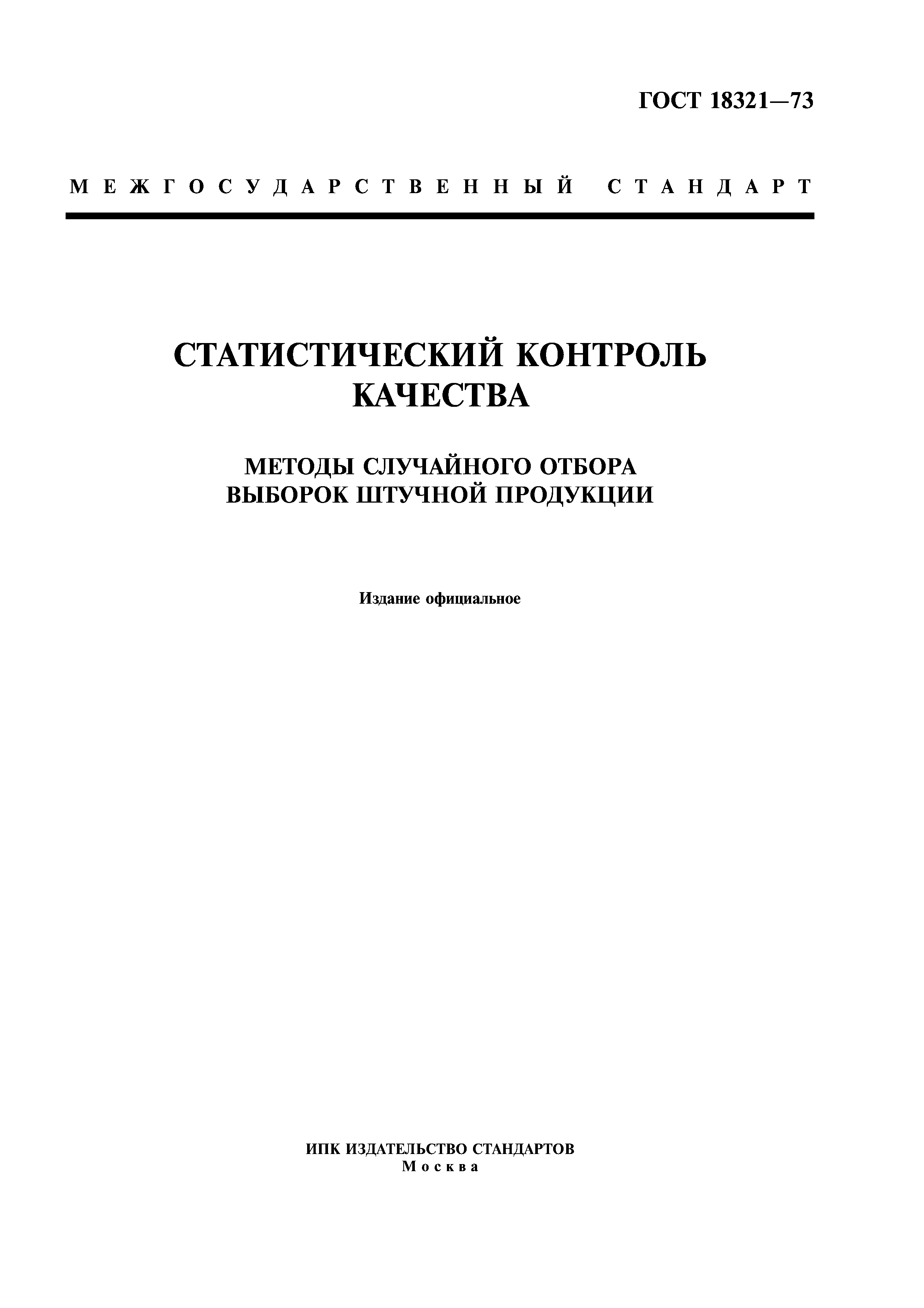 ГОСТ 18321—73

МЕЖГОСУДАРСТВЕННЫЙ СТАНДАРТ

СТАТИСТИЧЕСКИЙ КОНТРОЛЬ КАЧЕСТВА

МЕТОДЫ СЛУЧАЙНОГО ОТБОРА ВЫБОРОК ШТУЧНОЙ ПРОДУКЦИИ

Издание официальное

ИПК ИЗДАТЕЛЬСТВО СТАНДАРТОВ
Москва